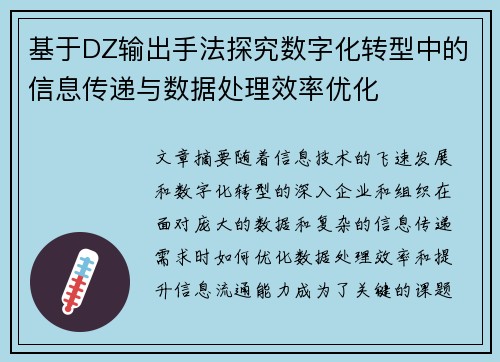 基于DZ输出手法探究数字化转型中的信息传递与数据处理效率优化

文章摘要随着信息技术的飞速发展和数字化转型的深入企业和组织在面对庞大的数据和复杂的信息传递需求时如何优化数据处理效率和提升信息流通能力成为了关键的课题